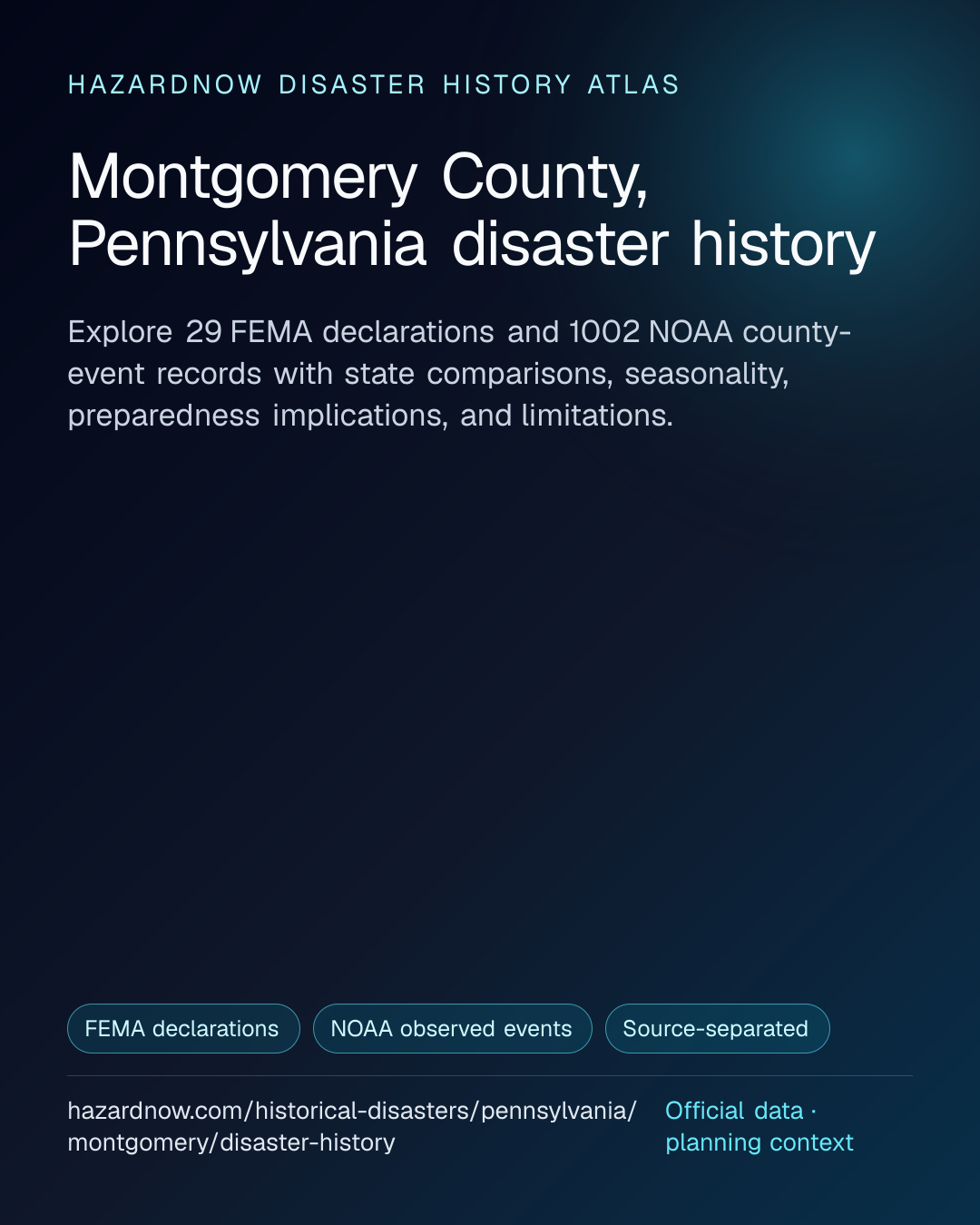 HAZARDNOW DISASTER HISTORY ATLAS

Montgomery County, Pennsylvania disaster history

Explore 29 FEMA declarations and 1002 NOAA county-event records with state comparisons, seasonality, preparedness implications, and limitations.

FEMA declarations

NOAA observed events

Source-separated

hazardnow.com/historical-disasters/pennsylvania/montgomery/disaster-history

Official data · planning context